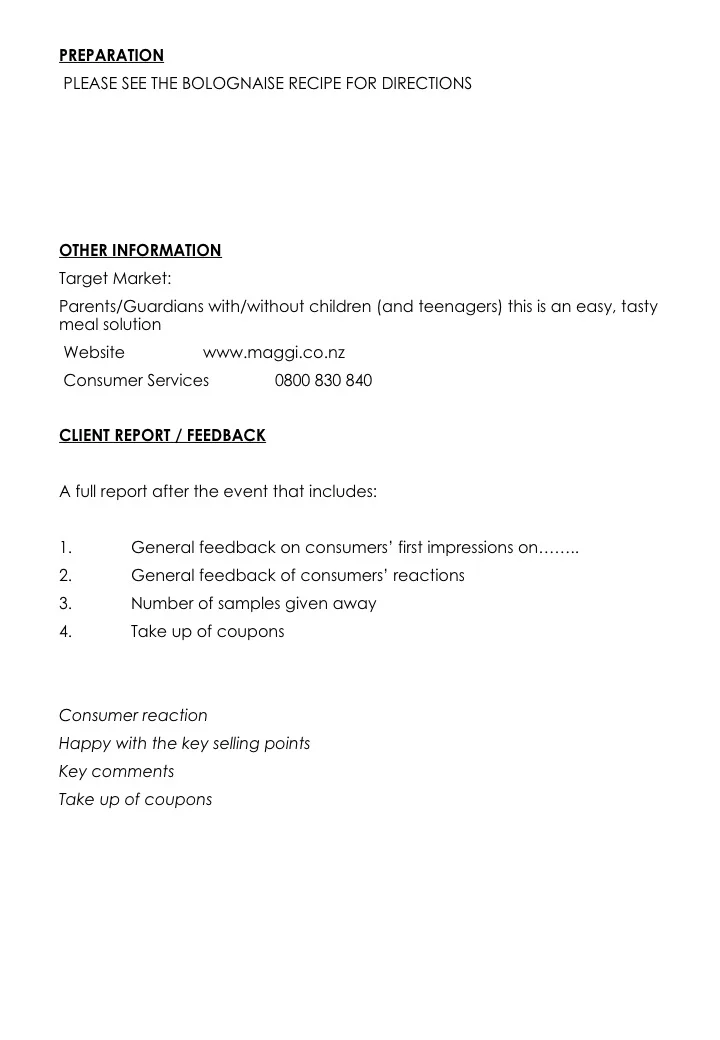 PREPARATION
PLEASE SEE THE BOLOGNAISE RECIPE FOR DIRECTIONS

OTHER INFORMATION
Target Market:

Parents/Guardians with/without children (and teenagers) this is an easy, tasty meal solution

Website www.maggi.co.nz
Consumer Services 0800 830 840

CLIENT REPORT / FEEDBACK

A full report after the event that includes:

1. General feedback on consumers' first impressions on……..
2. General feedback of consumers' reactions
3. Number of samples given away
4. Take up of coupons

Consumer reaction
Happy with the key selling points
Key comments
Take up of coupons